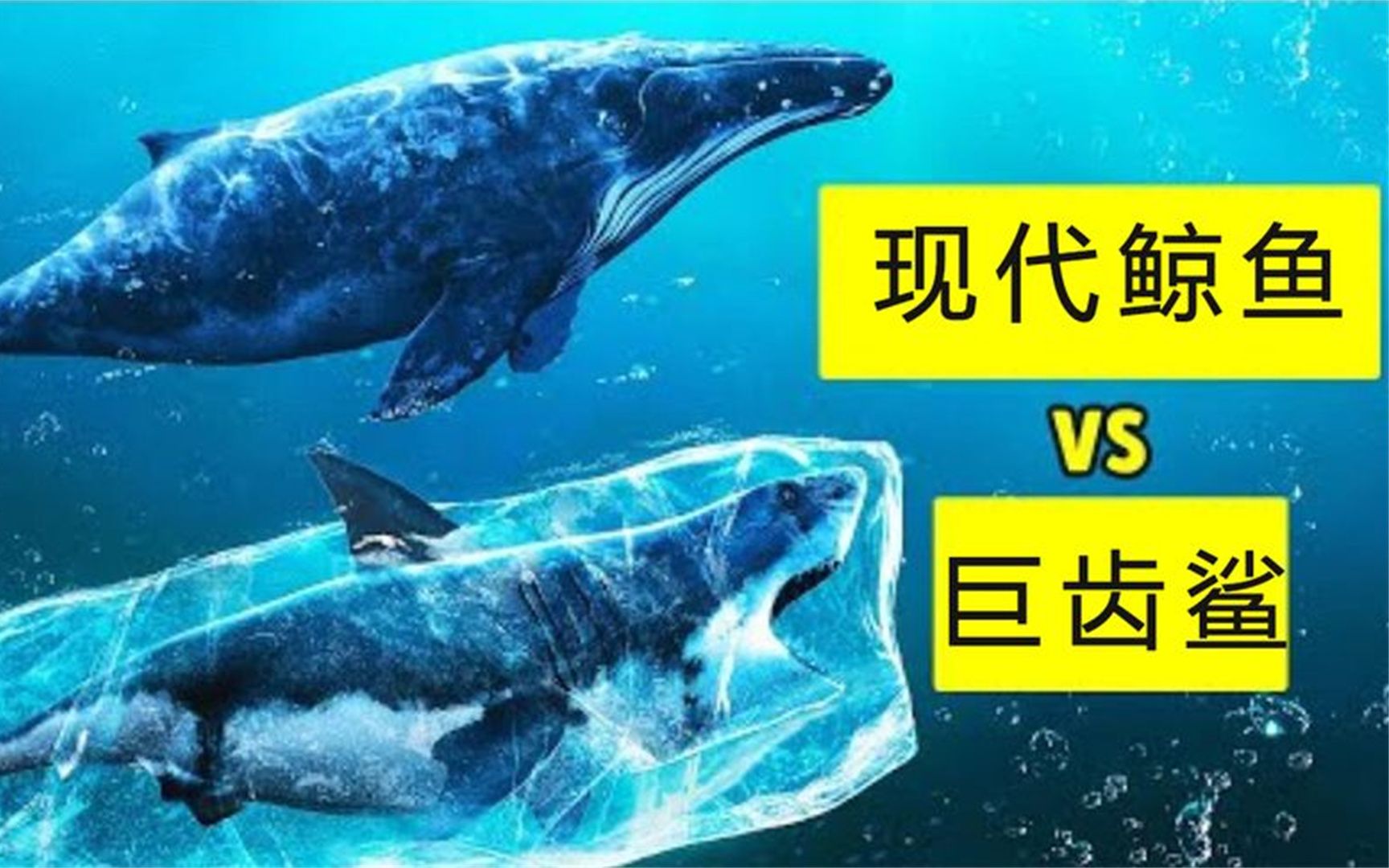 现代鲸鱼

VS

巨齿鲨